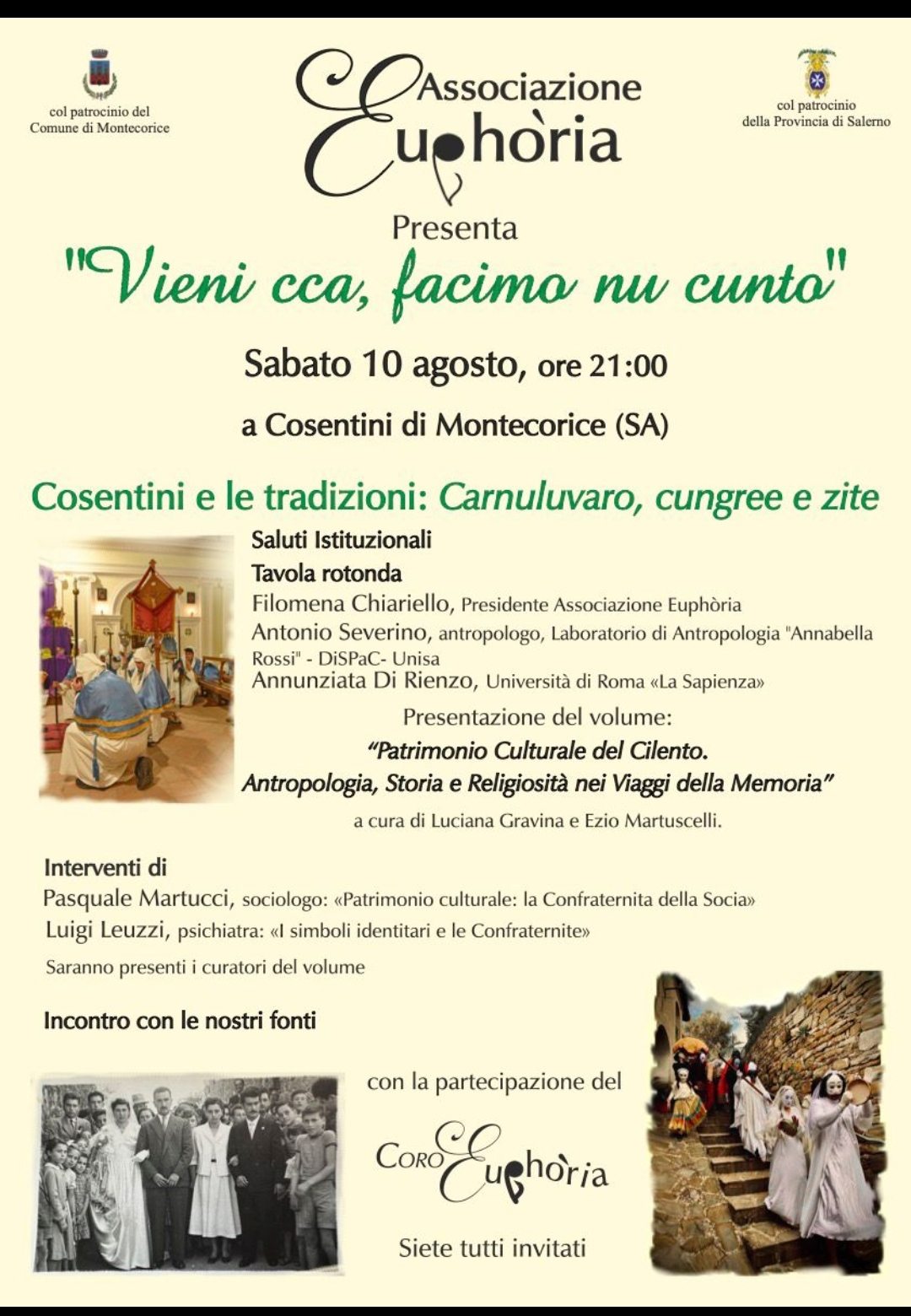 col patrocinio del
Comune di Montecorice

Associazione
Euphòria

col patrocinio
della Provincia di Salerno

Presenta

"Vieni cca, facimo nu cunto"

Sabato 10 agosto, ore 21:00

a Cosentini di Montecorice (SA)

Cosentini e le tradizioni: Carnuluvaro, cungree e zite

Saluti Istituzionali

Tavola rotonda

Filomena Chiariello, Presidente Associazione Euphòria

Antonio Severino, antropologo, Laboratorio di Antropologia "Annabella Rossi" - DiSPaC- Unisa

Annunziata Di Rienzo, Università di Roma «La Sapienza»

Presentazione del volume:

"Patrimonio Culturale del Cilento. Antropologia, Storia e Religiosità nei Viaggi della Memoria"

a cura di Luciana Gravina e Ezio Martuscelli.

Interventi di

Pasquale Martucci, sociologo: «Patrimonio culturale: la Confraternita della Socia»

Luigi Leuzzi, psichiatra: «I simboli identitari e le Confraternite»

Saranno presenti i curatori del volume

Incontro con le nostri fonti

con la partecipazione del

Coro Euphòria

Siete tutti invitati